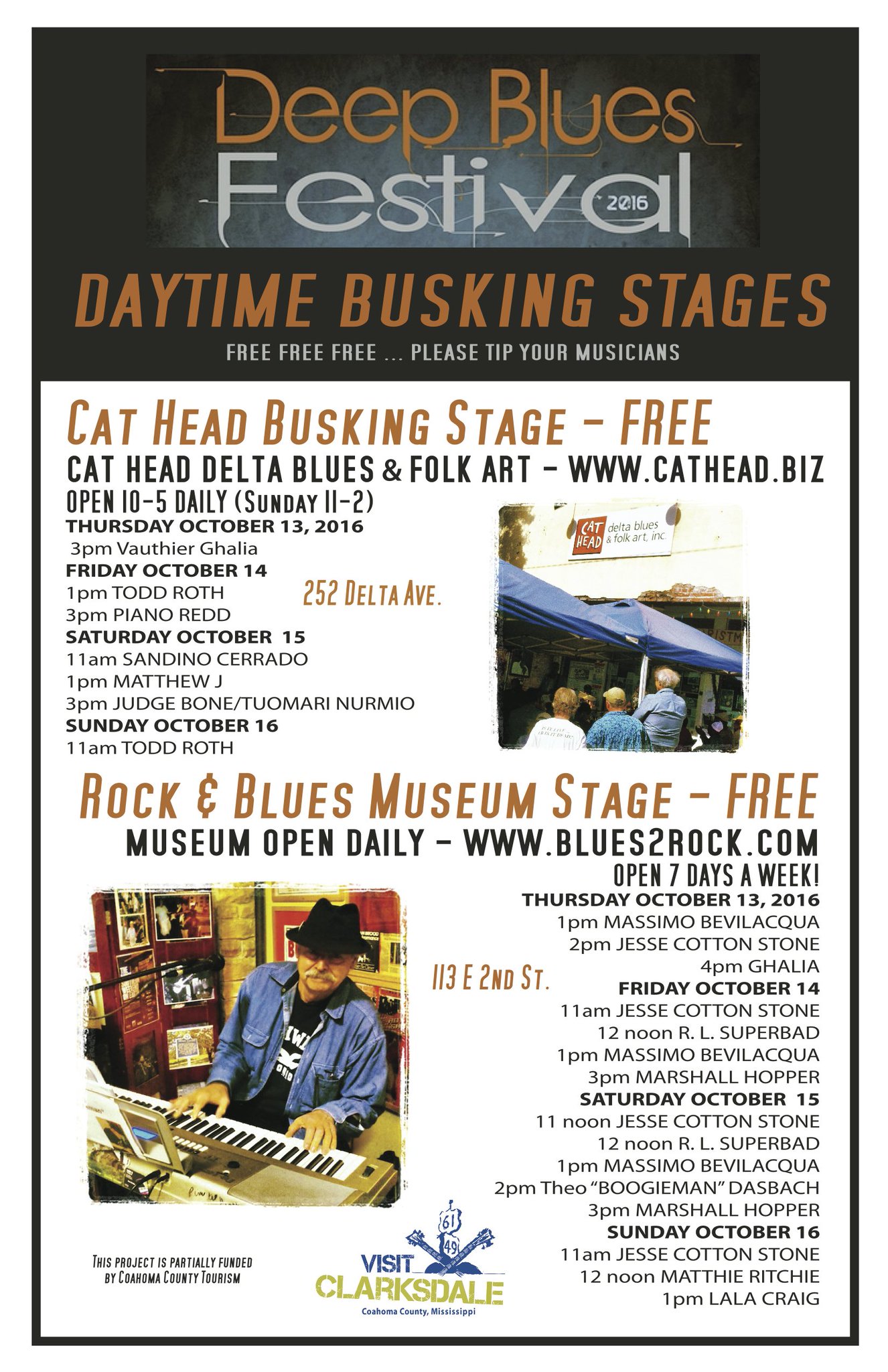 Deep Blues Festival 2016

DAYTIME BUSKING STAGES

FREE FREE FREE ... PLEASE TIP YOUR MUSICIANS

CAT HEAD BUSKING STAGE - FREE

CAT HEAD DELTA BLUES & FOLK ART - WWW.CATHEAD.BIZ

OPEN 10-5 DAILY (SUNDAY 11-2)

THURSDAY OCTOBER 13, 2016
3pm Vauthier Ghalia
FRIDAY OCTOBER 14
1pm TODD ROTH
3pm PIANO REDD
SATURDAY OCTOBER 15
11am SANDINO CERRADO
1pm MATTHEW J
3pm JUDGE BONE/TUOMARI NURMIO
SUNDAY OCTOBER 16
11am TODD ROTH

252 DELTA AVE.

CAT HEAD delta blues & folk art, inc.

ROCK & BLUES MUSEUM STAGE - FREE

MUSEUM OPEN DAILY - WWW.BLUES2ROCK.COM

OPEN 7 DAYS A WEEK!

113 E 2ND ST.

THURSDAY OCTOBER 13, 2016
1pm MASSIMO BEVILACQUA
2pm JESSE COTTON STONE
4pm GHALIA
FRIDAY OCTOBER 14
11am JESSE COTTON STONE
12 noon R. L. SUPERBAD
1pm MASSIMO BEVILACQUA
3pm MARSHALL HOPPER
SATURDAY OCTOBER 15
11 noon JESSE COTTON STONE
12 noon R. L. SUPERBAD
1pm MASSIMO BEVILACQUA
2pm Theo "BOOGIEMAN" DASBACH
3pm MARSHALL HOPPER
SUNDAY OCTOBER 16
11am JESSE COTTON STONE
12 noon MATTHIE RITCHIE
1pm LALA CRAIG

THIS PROJECT IS PARTIALLY FUNDED BY COAHOMA COUNTY TOURISM

61 49 VISIT CLARKSDALE Coahoma County, Mississippi